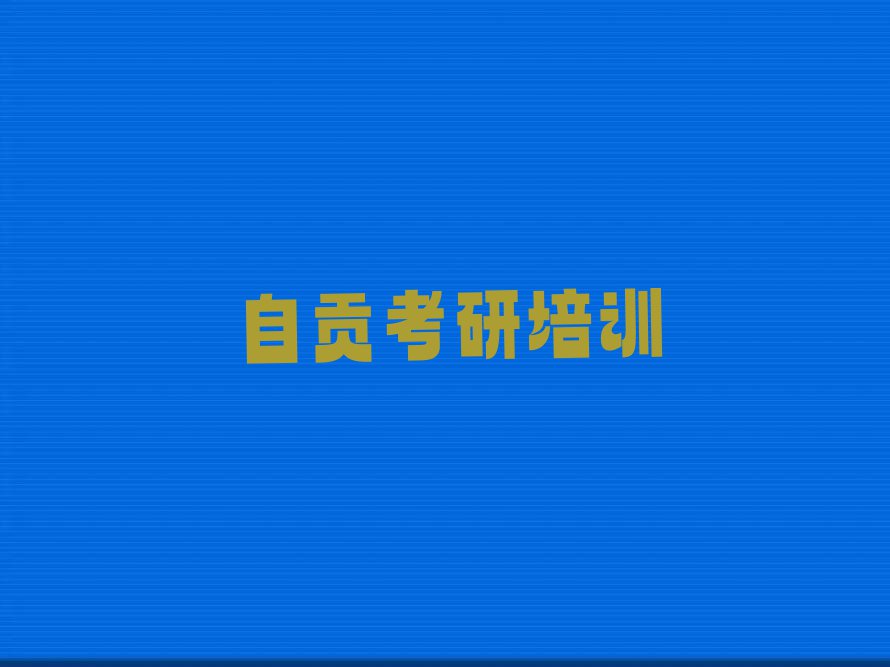 自贡考研培训